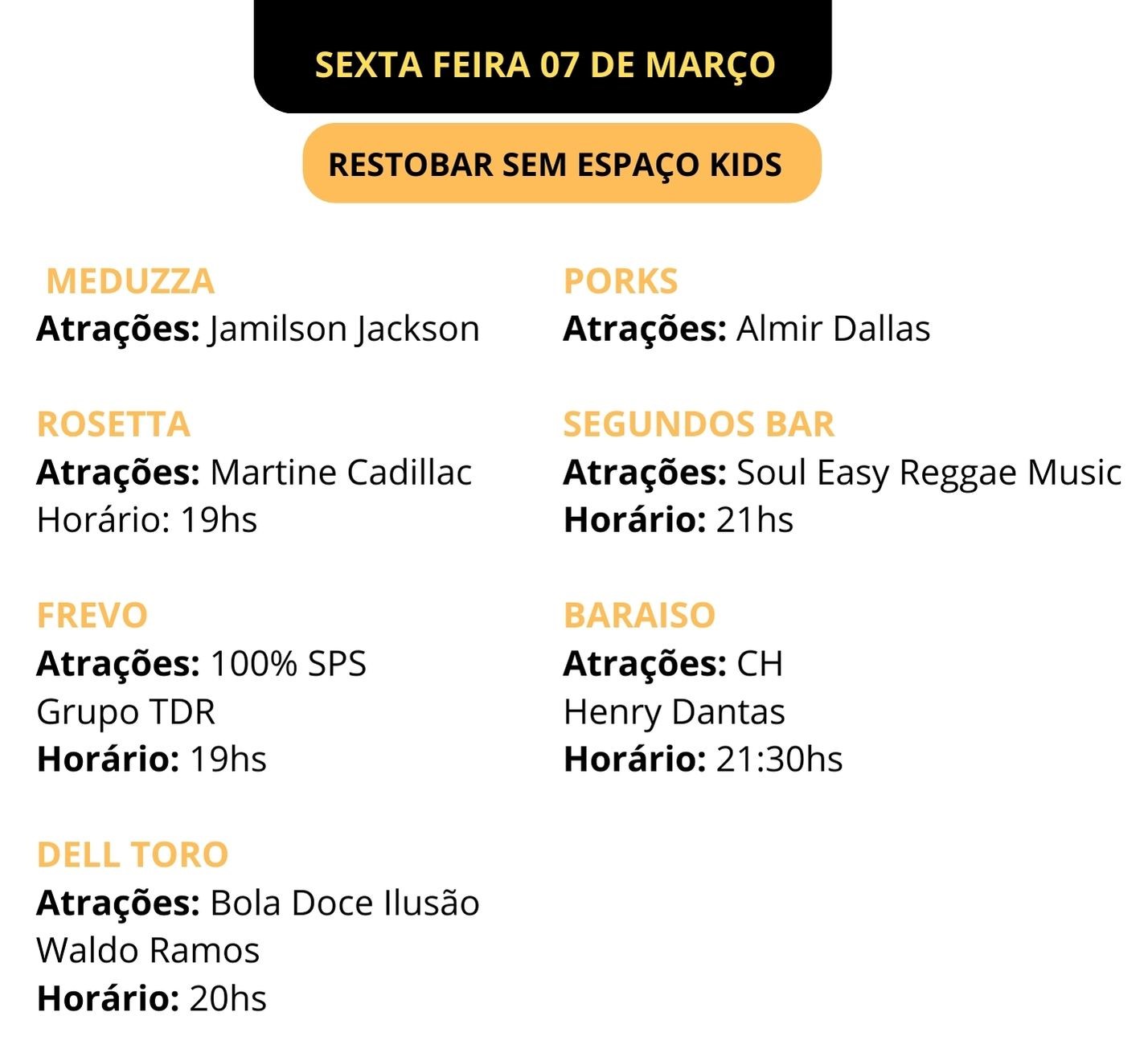 SEXTA FEIRA 07 DE MARÇO

RESTOBAR SEM ESPAÇO KIDS

MEDUZZA
Atrações: Jamilson Jackson

ROSETTA
Atrações: Martine Cadillac
Horário: 19hs

FREVO
Atrações: 100% SPS
Grupo TDR
Horário: 19hs

DELL TORO
Atrações: Bola Doce Ilusão
Waldo Ramos
Horário: 20hs

PORKS
Atrações: Almir Dallas

SEGUNDOS BAR
Atrações: Soul Easy Reggae Music
Horário: 21hs

BARAISO
Atrações: CH
Henry Dantas
Horário: 21:30hs